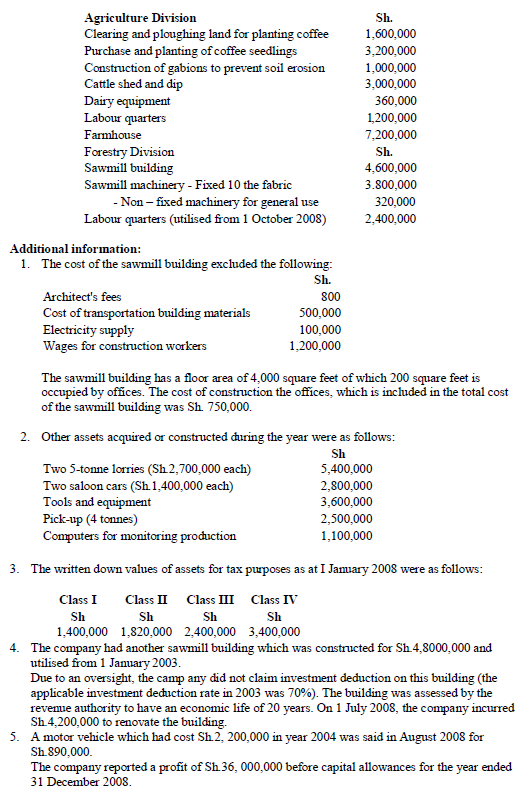 | Agriculture Division | Sh. |
|---|---|
| Clearing and ploughing land for planting coffee | 1,600,000 |
| Purchase and planting of coffee seedlings | 3,200,000 |
| Construction of gabions to prevent soil erosion | 1,000,000 |
| Cattle shed and dip | 3,000,000 |
| Dairy equipment | 360,000 |
| Labour quarters | 1,200,000 |
| Farmhouse | 7,200,000 |
| Forestry Division | Sh. |
| Sawmill building | 4,600,000 |
| Sawmill machinery - Fixed 10 the fabric | 3.800,000 |
| - Non – fixed machinery for general use | 320,000 |
| Labour quarters (utilised from 1 October 2008) | 2,400,000 |

Additional information:
1. The cost of the sawmill building excluded the following:

| | Sh. |
|---|---|
| Architect's fees | 800 |
| Cost of transportation building materials | 500,000 |
| Electricity supply | 100,000 |
| Wages for construction workers | 1,200,000 |

The sawmill building has a floor area of 4,000 square feet of which 200 square feet is occupied by offices. The cost of construction the offices, which is included in the total cost of the sawmill building was Sh. 750,000.

2. Other assets acquired or constructed during the year were as follows:

| | Sh |
|---|---|
| Two 5-tonne lorries (Sh.2,700,000 each) | 5,400,000 |
| Two saloon cars (Sh.1,400,000 each) | 2,800,000 |
| Tools and equipment | 3,600,000 |
| Pick-up (4 tonnes) | 2,500,000 |
| Computers for monitoring production | 1,100,000 |

3. The written down values of assets for tax purposes as at I January 2008 were as follows:

| Class I | Class II | Class III | Class IV |
|---|---|---|---|
| Sh | Sh | Sh | Sh |
| 1,400,000 | 1,820,000 | 2,400,000 | 3,400,000 |

4. The company had another sawmill building which was constructed for Sh.4,8000,000 and utilised from 1 January 2003.
Due to an oversight, the camp any did not claim investment deduction on this building (the applicable investment deduction rate in 2003 was 70%). The building was assessed by the revenue authority to have an economic life of 20 years. On 1 July 2008, the company incurred Sh.4,200,000 to renovate the building.
5. A motor vehicle which had cost Sh.2, 200,000 in year 2004 was said in August 2008 for Sh.890,000.
The company reported a profit of Sh.36, 000,000 before capital allowances for the year ended 31 December 2008.